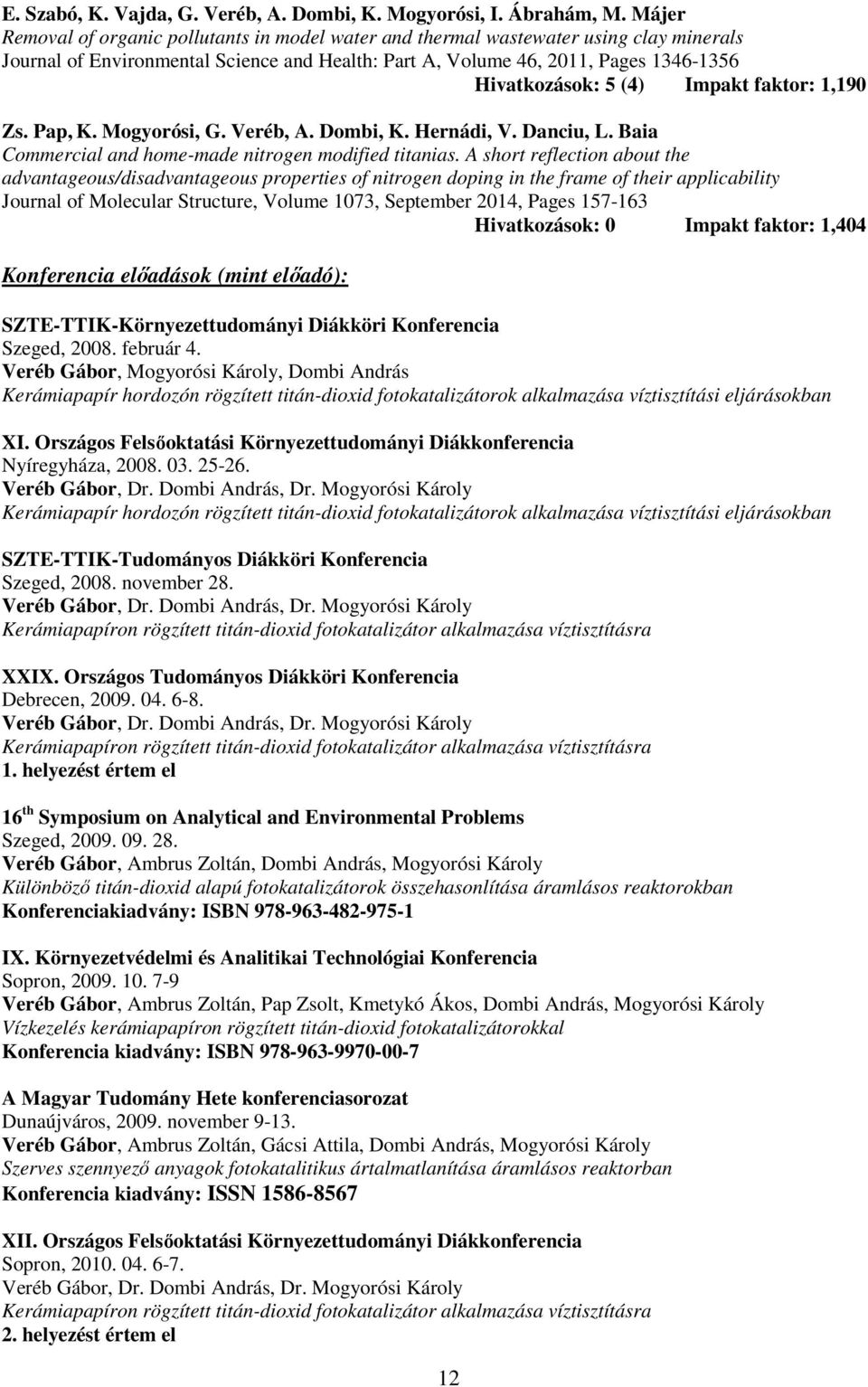 E. Szabó, K. Vajda, G. Veréb, A. Dombi, K. Mogyorósi, I. Ábrahám, M. Májer
Removal of organic pollutants in model water and thermal wastewater using clay minerals
Journal of Environmental Science and Health: Part A, Volume 46, 2011, Pages 1346-1356
Hivatkozások: 5 (4) Impakt faktor: 1,190

Zs. Pap, K. Mogyorósi, G. Veréb, A. Dombi, K. Hernádi, V. Danciu, L. Baia
Commercial and home-made nitrogen modified titanias. A short reflection about the advantageous/disadvantageous properties of nitrogen doping in the frame of their applicability
Journal of Molecular Structure, Volume 1073, September 2014, Pages 157-163
Hivatkozások: 0 Impakt faktor: 1,404

Konferencia előadások (mint előadó):

SZTE-TTIK-Környezettudományi Diákköri Konferencia
Szeged, 2008. február 4.
Veréb Gábor, Mogyorósi Károly, Dombi András
Kerámiapapír hordozón rögzített titán-dioxid fotokatalizátorok alkalmazása víztisztítási eljárásokban

XI. Országos Felsőoktatási Környezettudományi Diákkonferencia
Nyíregyháza, 2008. 03. 25-26.
Veréb Gábor, Dr. Dombi András, Dr. Mogyorósi Károly
Kerámiapapír hordozón rögzített titán-dioxid fotokatalizátorok alkalmazása víztisztítási eljárásokban

SZTE-TTIK-Tudományos Diákköri Konferencia
Szeged, 2008. november 28.
Veréb Gábor, Dr. Dombi András, Dr. Mogyorósi Károly
Kerámiapapíron rögzített titán-dioxid fotokatalizátor alkalmazása víztisztításra

XXIX. Országos Tudományos Diákköri Konferencia
Debrecen, 2009. 04. 6-8.
Veréb Gábor, Dr. Dombi András, Dr. Mogyorósi Károly
Kerámiapapíron rögzített titán-dioxid fotokatalizátor alkalmazása víztisztításra
1. helyezést értem el

16$^{th}$ Symposium on Analytical and Environmental Problems
Szeged, 2009. 09. 28.
Veréb Gábor, Ambrus Zoltán, Dombi András, Mogyorósi Károly
Különböző titán-dioxid alapú fotokatalizátorok összehasonlítása áramlásos reaktorokban
Konferenciakiadvány: ISBN 978-963-482-975-1

IX. Környezetvédelmi és Analitikai Technológiai Konferencia
Sopron, 2009. 10. 7-9
Veréb Gábor, Ambrus Zoltán, Pap Zsolt, Kmetykó Ákos, Dombi András, Mogyorósi Károly
Vízkezelés kerámiapapíron rögzített titán-dioxid fotokatalizátorokkal
Konferencia kiadvány: ISBN 978-963-9970-00-7

A Magyar Tudomány Hete konferenciasorozat
Dunaújváros, 2009. november 9-13.
Veréb Gábor, Ambrus Zoltán, Gácsi Attila, Dombi András, Mogyorósi Károly
Szerves szennyező anyagok fotokatalitikus ártalmatlanítása áramlásos reaktorban
Konferencia kiadvány: ISSN 1586-8567

XII. Országos Felsőoktatási Környezettudományi Diákkonferencia
Sopron, 2010. 04. 6-7.
Veréb Gábor, Dr. Dombi András, Dr. Mogyorósi Károly
Kerámiapapíron rögzített titán-dioxid fotokatalizátor alkalmazása víztisztításra
2. helyezést értem el

12